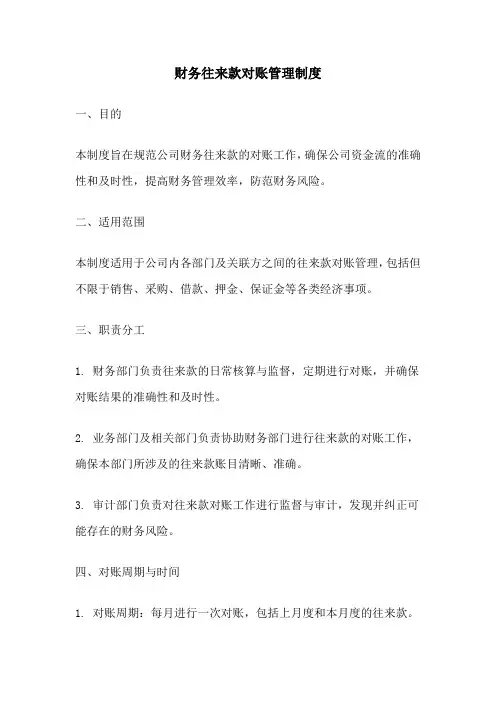 财务往来款对账管理制度

一、目的

本制度旨在规范公司财务往来款的对账工作，确保公司资金流的准确性和及时性，提高财务管理效率，防范财务风险。

二、适用范围

本制度适用于公司内各部门及关联方之间的往来款对账管理，包括但不限于销售、采购、借款、押金、保证金等各类经济事项。

三、职责分工

1. 财务部门负责往来款的日常核算与监督，定期进行对账，并确保对账结果的准确性和及时性。

2. 业务部门及相关部门负责协助财务部门进行往来款的对账工作，确保本部门所涉及的往来款账目清晰、准确。

3. 审计部门负责对往来款对账工作进行监督与审计，发现并纠正可能存在的财务风险。

四、对账周期与时间

1. 对账周期：每月进行一次对账，包括上月度和本月度的往来款。